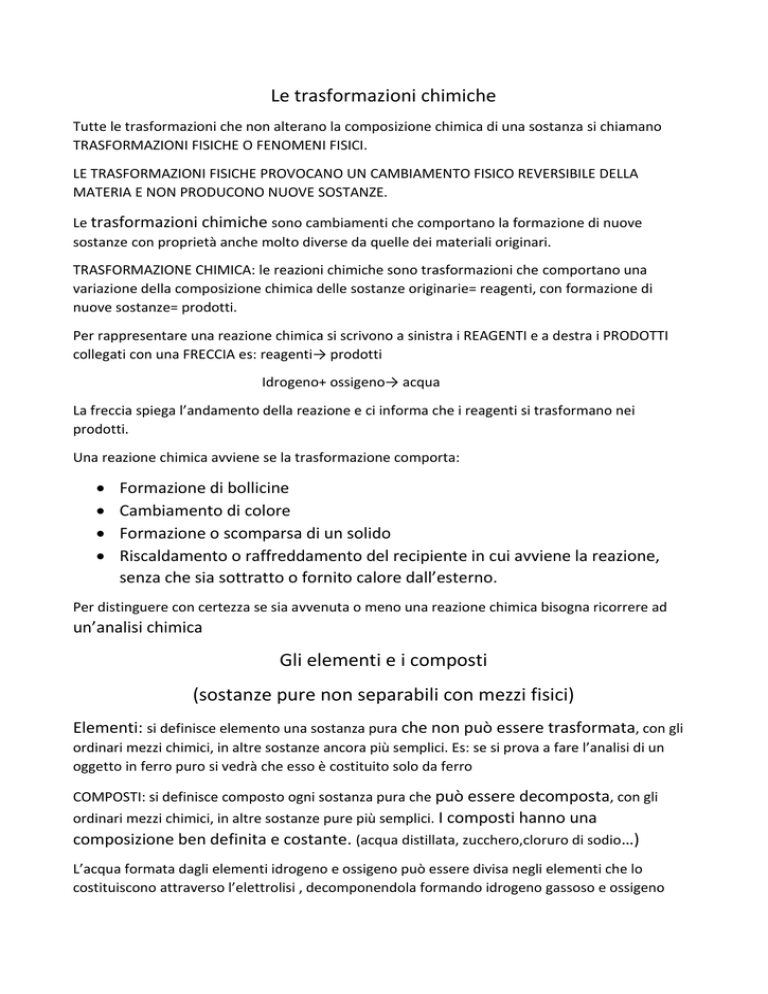 Le trasformazioni chimiche

Tutte le trasformazioni che non alterano la composizione chimica di una sostanza si chiamano TRASFORMAZIONI FISICHE O FENOMENI FISICI.

LE TRASFORMAZIONI FISICHE PROVOCANO UN CAMBIAMENTO FISICO REVERSIBILE DELLA MATERIA E NON PRODUCONO NUOVE SOSTANZE.

Le trasformazioni chimiche sono cambiamenti che comportano la formazione di nuove sostanze con proprietà anche molto diverse da quelle dei materiali originari.

TRASFORMAZIONE CHIMICA: le reazioni chimiche sono trasformazioni che comportano una variazione della composizione chimica delle sostanze originarie= reagenti, con formazione di nuove sostanze= prodotti.

Per rappresentare una reazione chimica si scrivono a sinistra i REAGENTI e a destra i PRODOTTI collegati con una FRECCIA es: reagenti→ prodotti

Idrogeno+ ossigeno→ acqua

La freccia spiega l'andamento della reazione e ci informa che i reagenti si trasformano nei prodotti.

Una reazione chimica avviene se la trasformazione comporta:

• Formazione di bollicine
• Cambiamento di colore
• Formazione o scomparsa di un solido
• Riscaldamento o raffreddamento del recipiente in cui avviene la reazione, senza che sia sottratto o fornito calore dall'esterno.

Per distinguere con certezza se sia avvenuta o meno una reazione chimica bisogna ricorrere ad un'analisi chimica

Gli elementi e i composti

(sostanze pure non separabili con mezzi fisici)

Elementi: si definisce elemento una sostanza pura che non può essere trasformata, con gli ordinari mezzi chimici, in altre sostanze ancora più semplici. Es: se si prova a fare l'analisi di un oggetto in ferro puro si vedrà che esso è costituito solo da ferro

COMPOSTI: si definisce composto ogni sostanza pura che può essere decomposta, con gli ordinari mezzi chimici, in altre sostanze pure più semplici. I composti hanno una composizione ben definita e costante. (acqua distillata, zucchero,cloruro di sodio…)

L'acqua formata dagli elementi idrogeno e ossigeno può essere divisa negli elementi che lo costituiscono attraverso l'elettrolisi , decomponendola formando idrogeno gassoso e ossigeno